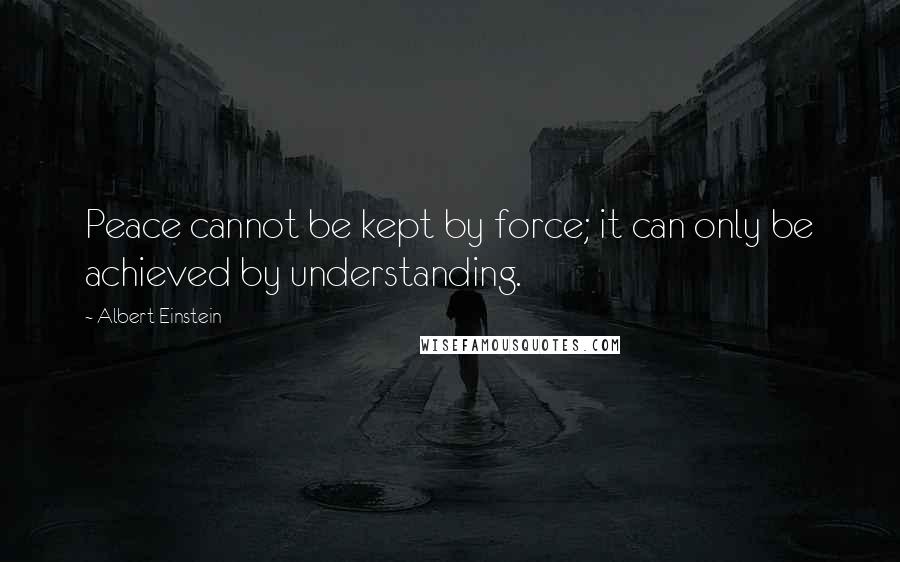 Peace cannot be kept by force; it can only be achieved by understanding.

~ Albert Einstein

WISEFAMOUSQUOTES.COM